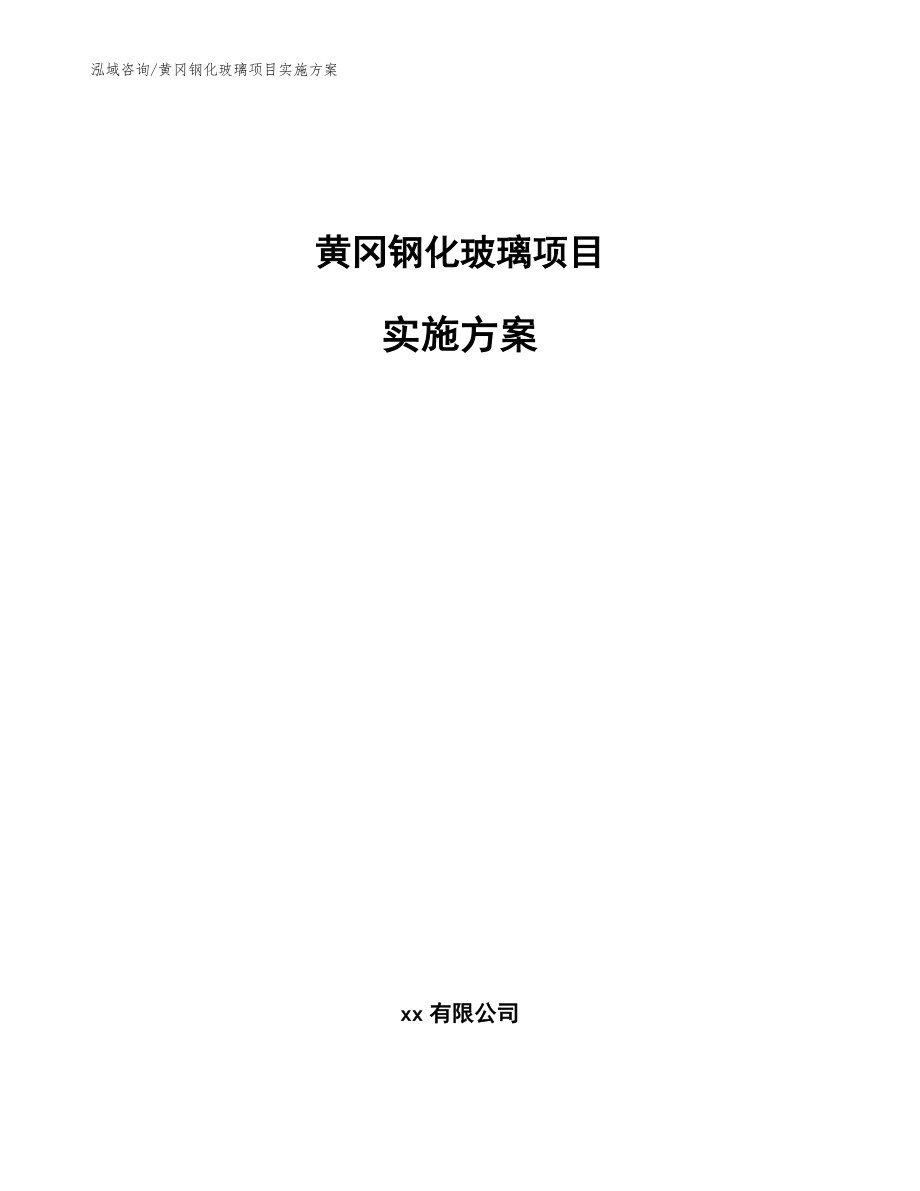 泓域咨询/黄冈钢化玻璃项目实施方案

黄冈钢化玻璃项目

实施方案

xx 有限公司